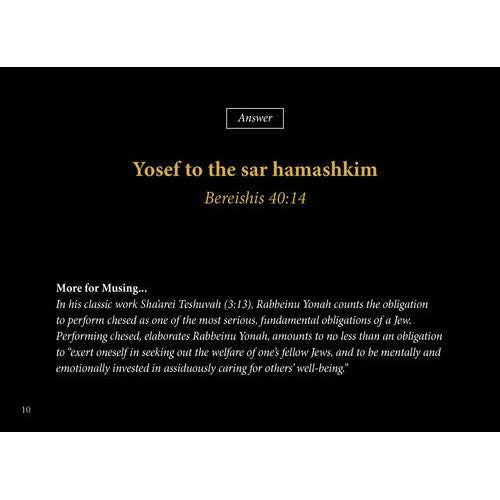 Answer

Yosef to the sar hamashkim

Bereishis 40:14

More for Musing...
In his classic work Sha'arei Teshuvah (3:13), Rabbeinu Yonah counts the obligation to perform chesed as one of the most serious, fundamental obligations of a Jew. Performing chesed, elaborates Rabbeinu Yonah, amounts to no less than an obligation to "exert oneself in seeking out the welfare of one's fellow Jews, and to be mentally and emotionally invested in assiduously caring for others' well-being."

10